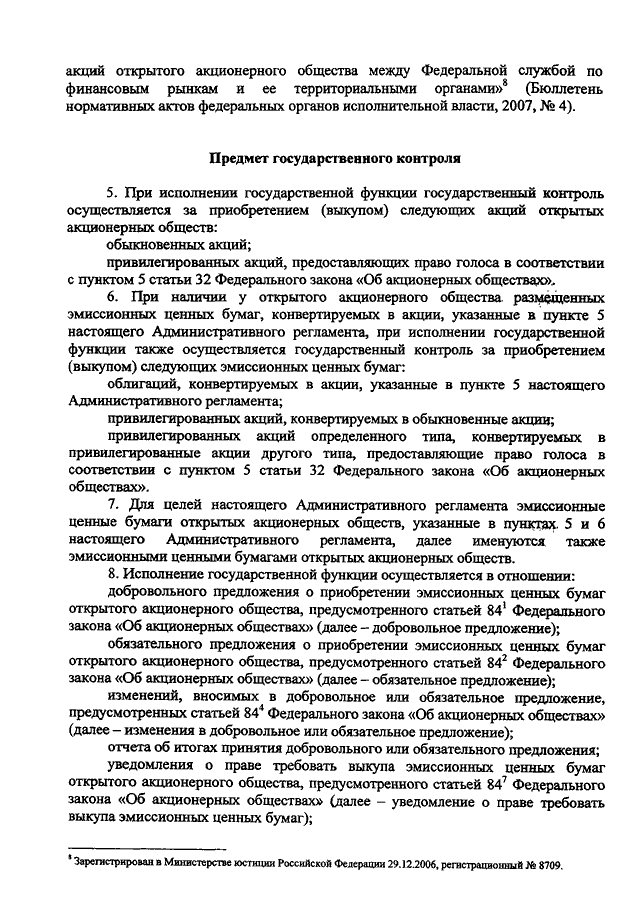 акций открытого акционерного общества между Федеральной службой по финансовым рынкам и ее территориальными органами»$^8$ (Бюллетень нормативных актов федеральных органов исполнительной власти, 2007, № 4).

Предмет государственного контроля

5. При исполнении государственной функции государственный контроль осуществляется за приобретением (выкупом) следующих акций открытых акционерных обществ:

обыкновенных акций;

привилегированных акций, предоставляющих право голоса в соответствии с пунктом 5 статьи 32 Федерального закона «Об акционерных обществах».

6. При наличии у открытого акционерного общества размещенных эмиссионных ценных бумаг, конвертируемых в акции, указанные в пункте 5 настоящего Административного регламента, при исполнении государственной функции также осуществляется государственный контроль за приобретением (выкупом) следующих эмиссионных ценных бумаг:

облигаций, конвертируемых в акции, указанные в пункте 5 настоящего Административного регламента;

привилегированных акций, конвертируемых в обыкновенные акции;

привилегированных акций определенного типа, конвертируемых в привилегированные акции другого типа, предоставляющие право голоса в соответствии с пунктом 5 статьи 32 Федерального закона «Об акционерных обществах».

7. Для целей настоящего Административного регламента эмиссионные ценные бумаги открытых акционерных обществ, указанные в пунктах 5 и 6 настоящего Административного регламента, далее именуются также эмиссионными ценными бумагами открытых акционерных обществ.

8. Исполнение государственной функции осуществляется в отношении:

добровольного предложения о приобретении эмиссионных ценных бумаг открытого акционерного общества, предусмотренного статьей $84^1$ Федерального закона «Об акционерных обществах» (далее – добровольное предложение);

обязательного предложения о приобретении эмиссионных ценных бумаг открытого акционерного общества, предусмотренного статьей $84^2$ Федерального закона «Об акционерных обществах» (далее – обязательное предложение);

изменений, вносимых в добровольное или обязательное предложение, предусмотренных статьей $84^4$ Федерального закона «Об акционерных обществах» (далее – изменения в добровольное или обязательное предложение);

отчета об итогах принятия добровольного или обязательного предложения;

уведомления о праве требовать выкупа эмиссионных ценных бумаг открытого акционерного общества, предусмотренного статьей $84^7$ Федерального закона «Об акционерных обществах» (далее – уведомление о праве требовать выкупа эмиссионных ценных бумаг);

$^8$ Зарегистрирован в Министерстве юстиции Российской Федерации 29.12.2006, регистрационный № 8709.